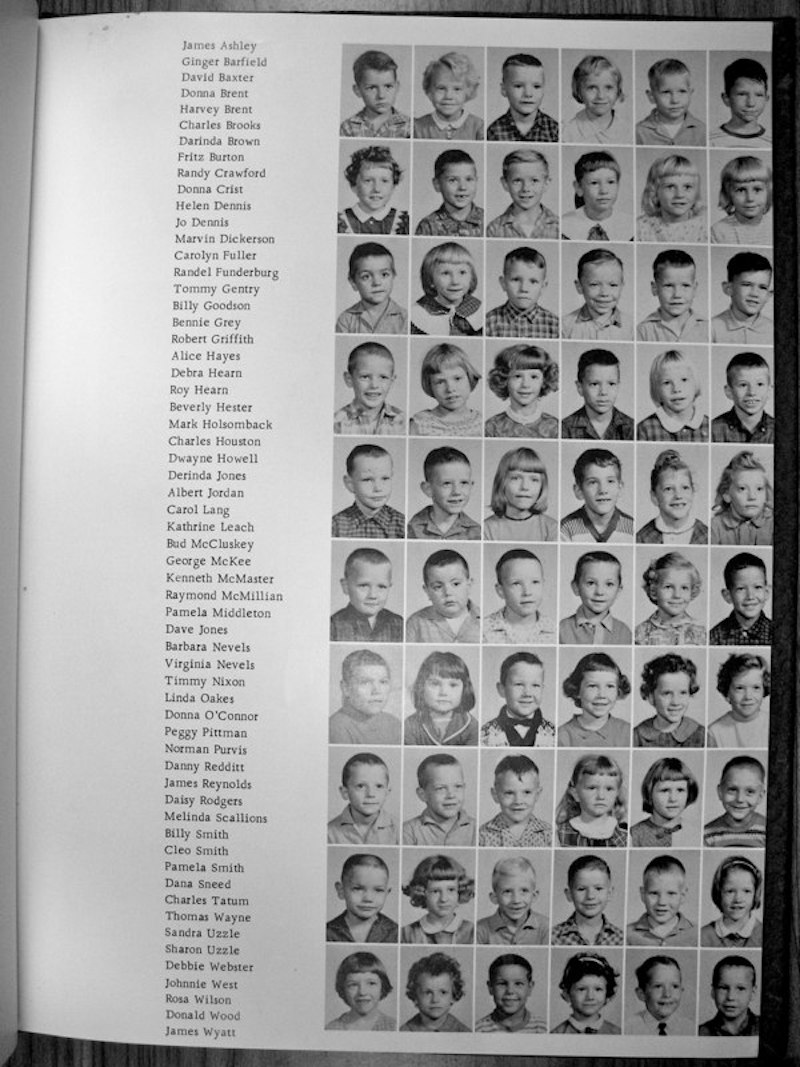 James Ashley
Ginger Barfield
David Baxter
Donna Brent
Harvey Brent
Charles Brooks
Darinda Brown
Fritz Burton
Randy Crawford
Donna Crist
Helen Dennis
Jo Dennis
Marvin Dickerson
Carolyn Fuller
Randel Funderburg
Tommy Gentry
Billy Goodson
Bennie Grey
Robert Griffith
Alice Hayes
Debra Hearn
Roy Hearn
Beverly Hester
Mark Holsomback
Charles Houston
Dwayne Howell
Derinda Jones
Albert Jordan
Carol Lang
Kathrine Leach
Bud McCluskey
George McKee
Kenneth McMaster
Raymond McMillian
Pamela Middleton
Dave Jones
Barbara Nevels
Virginia Nevels
Timmy Nixon
Linda Oakes
Donna O'Connor
Peggy Pittman
Norman Purvis
Danny Redditt
James Reynolds
Daisy Rodgers
Melinda Scallions
Billy Smith
Cleo Smith
Pamela Smith
Dana Sneed
Charles Tatum
Thomas Wayne
Sandra Uzzle
Sharon Uzzle
Debbie Webster
Johnnie West
Rosa Wilson
Donald Wood
James Wyatt